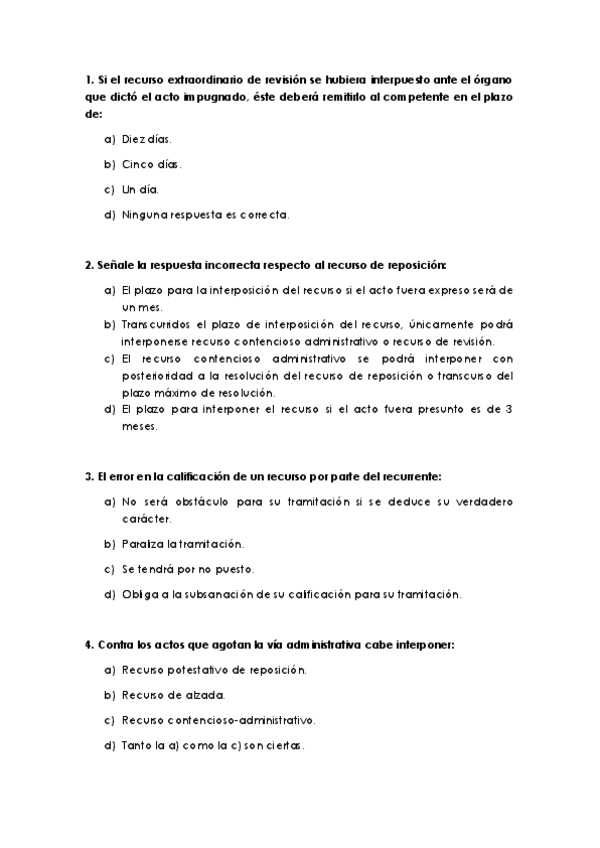 1. Si el recurso extraordinario de revisión se hubiera interpuesto ante el órgano que dictó el acto impugnado, éste deberá remitirlo al competente en el plazo de:

a) Diez días.

b) Cinco días.

c) Un día.

d) Ninguna respuesta es correcta.

2. Señale la respuesta incorrecta respecto al recurso de reposición:

a) El plazo para la interposición del recurso si el acto fuera expreso será de un mes.
b) Transcurridos el plazo de interposición del recurso, únicamente podrá interponerse recurso contencioso administrativo o recurso de revisión.
c) El recurso contencioso administrativo se podrá interponer con posterioridad a la resolución del recurso de reposición o transcurso del plazo máximo de resolución.
d) El plazo para interponer el recurso si el acto fuera presunto es de 3 meses.

3. El error en la calificación de un recurso por parte del recurrente:

a) No será obstáculo para su tramitación si se deduce su verdadero carácter.

b) Paraliza la tramitación.

c) Se tendrá por no puesto.

d) Obliga a la subsanación de su calificación para su tramitación.

4. Contra los actos que agotan la vía administrativa cabe interponer:

a) Recurso potestativo de reposición.

b) Recurso de alzada.

c) Recurso contencioso-administrativo.

d) Tanto la a) como la c) son ciertas.